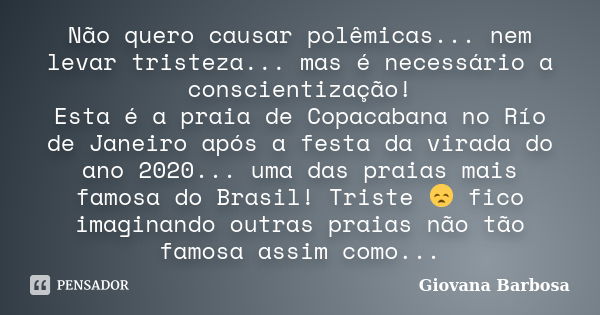 Não quero causar polêmicas... nem levar tristeza... mas é necessário a conscientização!
Esta é a praia de Copacabana no Río de Janeiro após a festa da virada do ano 2020... uma das praias mais famosa do Brasil! Triste 😞 fico imaginando outras praias não tão famosa assim como...

PENSADOR

Giovana Barbosa